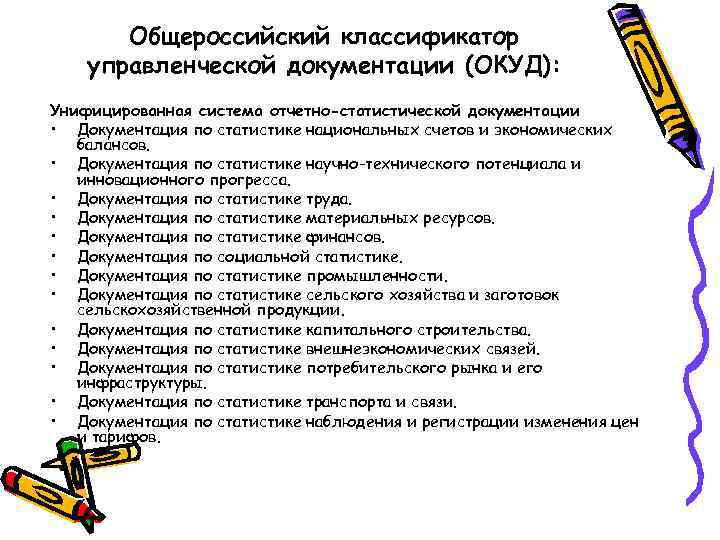 Общероссийский классификатор управленческой документации (ОКУД):

Унифицированная система отчетно-статистической документации

• Документация по статистике национальных счетов и экономических балансов.
• Документация по статистике научно-технического потенциала и инновационного прогресса.
• Документация по статистике труда.
• Документация по статистике материальных ресурсов.
• Документация по статистике финансов.
• Документация по социальной статистике.
• Документация по статистике промышленности.
• Документация по статистике сельского хозяйства и заготовок сельскохозяйственной продукции.
• Документация по статистике капитального строительства.
• Документация по статистике внешнеэкономических связей.
• Документация по статистике потребительского рынка и его инфраструктуры.
• Документация по статистике транспорта и связи.
• Документация по статистике наблюдения и регистрации изменения цен и тарифов.